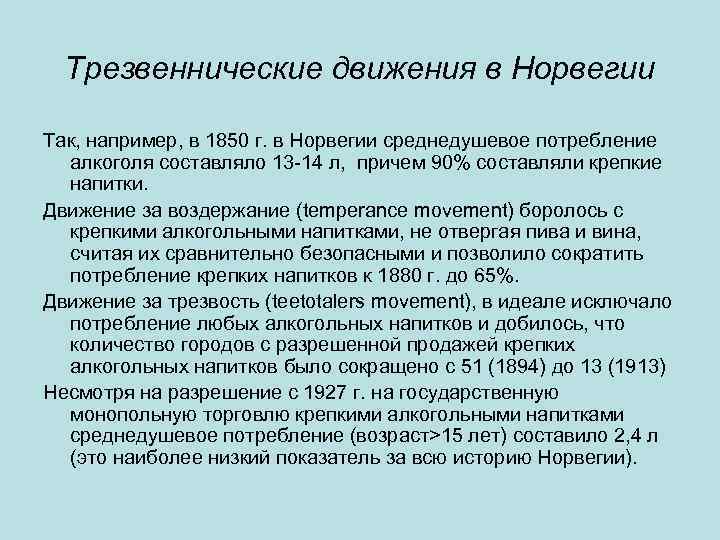 Трезвеннические движения в Норвегии

Так, например, в 1850 г. в Норвегии среднедушевое потребление алкоголя составляло 13-14 л, причем 90% составляли крепкие напитки.

Движение за воздержание (temperance movement) боролось с крепкими алкогольными напитками, не отвергая пива и вина, считая их сравнительно безопасными и позволило сократить потребление крепких напитков к 1880 г. до 65%.

Движение за трезвость (teetotalers movement), в идеале исключало потребление любых алкогольных напитков и добилось, что количество городов с разрешенной продажей крепких алкогольных напитков было сокращено с 51 (1894) до 13 (1913)

Несмотря на разрешение с 1927 г. на государственную монопольную торговлю крепкими алкогольными напитками среднедушевое потребление (возраст>15 лет) составило 2,4 л (это наиболее низкий показатель за всю историю Норвегии).